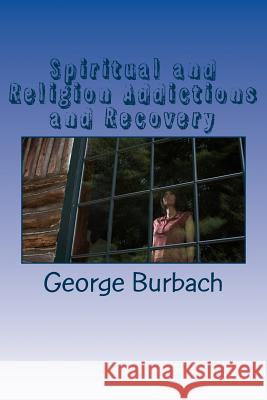 Spiritual and Religion Addictions and Recovery

George Burbach

Kraina Książek